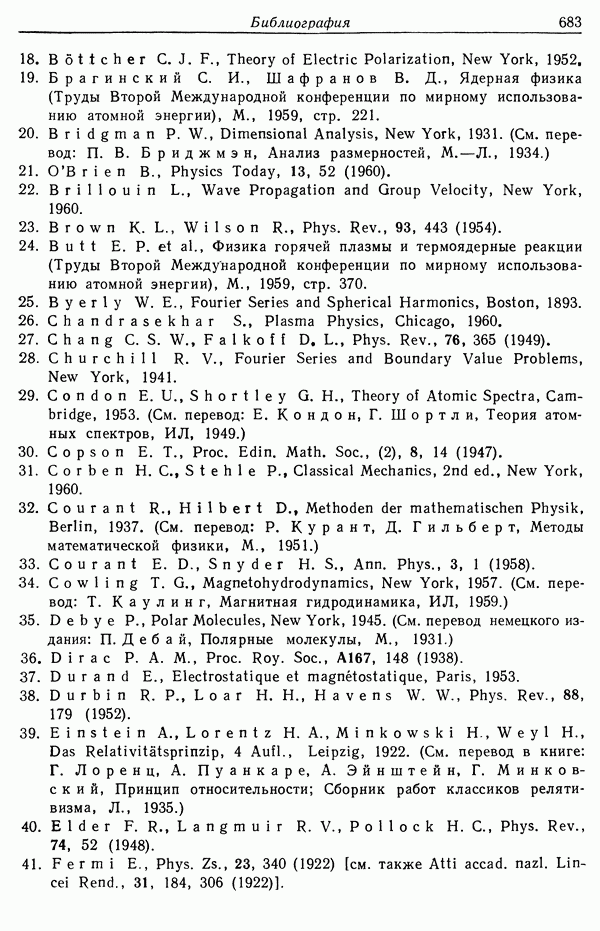 Библиография 683

18. Böttcher C. J. F., Theory of Electric Polarization, New York, 1952.
19. Брагинский С. И., Шафранов В. Д., Ядерная физика (Труды Второй Международной конференции по мирному использованию атомной энергии), М., 1959, стр. 221.
20. Bridgman P. W., Dimensional Analysis, New York, 1931. (См. перевод: П. В. Бриджмэн, Анализ размерностей, М.—Л., 1934.)
21. O'Brien B., Physics Today, 13, 52 (1960).
22. Brillouin L., Wave Propagation and Group Velocity, New York, 1960.
23. Brown K. L., Wilson R., Phys. Rev., 93, 443 (1954).
24. Butt E. P. et al., Физика горячей плазмы и термоядерные реакции (Труды Второй Международной конференции по мирному использованию атомной энергии), М., 1959, стр. 370.
25. Byerly W. E., Fourier Series and Spherical Harmonics, Boston, 1893.
26. Chandrasekhar S., Plasma Physics, Chicago, 1960.
27. Chang C. S. W., Falkoff D. L., Phys. Rev., 76, 365 (1949).
28. Churchill R. V., Fourier Series and Boundary Value Problems, New York, 1941.
29. Condon E. U., Shortley G. H., Theory of Atomic Spectra, Cambridge, 1953. (См. перевод: Е. Кондон, Г. Шортли, Теория атомных спектров, ИЛ, 1949.)
30. Copson E. T., Proc. Edin. Math. Soc., (2), 8, 14 (1947).
31. Corben H. C., Stehle P., Classical Mechanics, 2nd ed., New York, 1960.
32. Courant R., Hilbert D., Methoden der mathematischen Physik, Berlin, 1937. (См. перевод: Р. Курант, Д. Гильберт, Методы математической физики, М., 1951.)
33. Courant E. D., Snyder H. S., Ann. Phys., 3, 1 (1958).
34. Cowling T. G., Magnetohydrodynamics, New York, 1957. (См. перевод: Т. Каулинг, Магнитная гидродинамика, ИЛ, 1959.)
35. Debye P., Polar Molecules, New York, 1945. (См. перевод немецкого издания: П. Дебай, Полярные молекулы, М., 1931.)
36. Dirac P. A. M., Proc. Roy. Soc., A167, 148 (1938).
37. Durand E., Electrostatique et magnétostatique, Paris, 1953.
38. Durbin R. P., Loar H. H., Havens W. W., Phys. Rev., 88, 179 (1952).
39. Einstein A., Lorentz H. A., Minkowski H., Weyl H., Das Relativitätsprinzip, 4 Aufl., Leipzig, 1922. (См. перевод в книге: Г. Лоренц, А. Пуанкаре, А. Эйнштейн, Г. Минковский, Принцип относительности; Сборник работ классиков релятивизма, Л., 1935.)
40. Elder F. R., Langmuir R. V., Pollock H. C., Phys. Rev., 74, 52 (1948).
41. Fermi E., Phys. Zs., 23, 340 (1922) [см. также Atti accad. nazl. Lincei Rend., 31, 184, 306 (1922)].